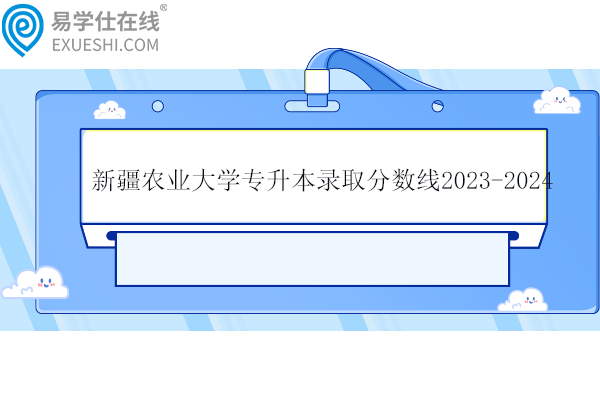 易学仕在线®
EXUESHI.COM

新疆农业大学专升本录取分数线2023-2024